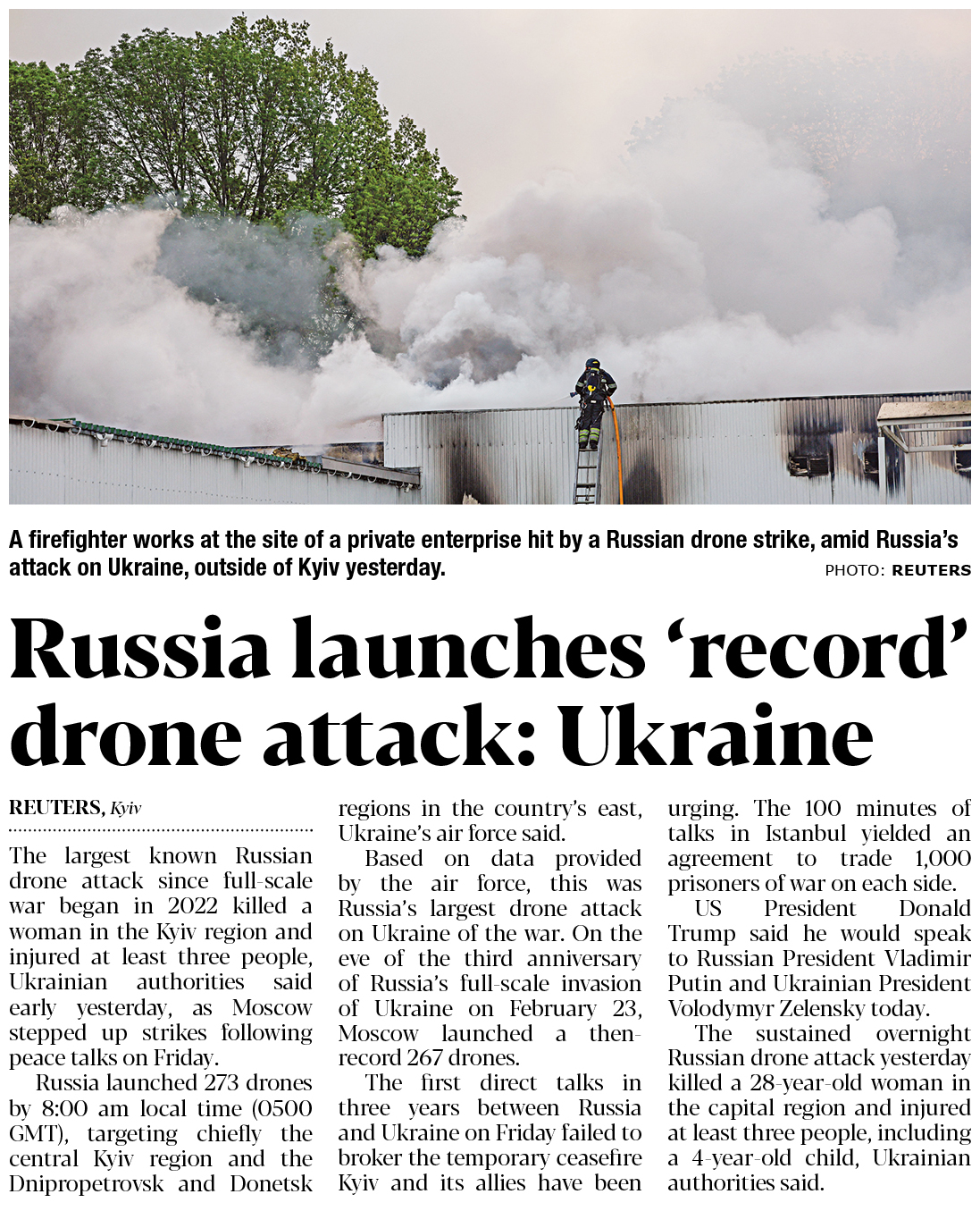 A firefighter works at the site of a private enterprise hit by a Russian drone strike, amid Russia's attack on Ukraine, outside of Kyiv yesterday. PHOTO: REUTERS

Russia launches 'record' drone attack: Ukraine

REUTERS, Kyiv

The largest known Russian drone attack since full-scale war began in 2022 killed a woman in the Kyiv region and injured at least three people, Ukrainian authorities said early yesterday, as Moscow stepped up strikes following peace talks on Friday.

Russia launched 273 drones by 8:00 am local time (0500 GMT), targeting chiefly the central Kyiv region and the Dnipropetrovsk and Donetsk regions in the country's east, Ukraine's air force said.

Based on data provided by the air force, this was Russia's largest drone attack on Ukraine of the war. On the eve of the third anniversary of Russia's full-scale invasion of Ukraine on February 23, Moscow launched a then-record 267 drones.

The first direct talks in three years between Russia and Ukraine on Friday failed to broker the temporary ceasefire Kyiv and its allies have been urging. The 100 minutes of talks in Istanbul yielded an agreement to trade 1,000 prisoners of war on each side.

US President Donald Trump said he would speak to Russian President Vladimir Putin and Ukrainian President Volodymyr Zelensky today.

The sustained overnight Russian drone attack yesterday killed a 28-year-old woman in the capital region and injured at least three people, including a 4-year-old child, Ukrainian authorities said.